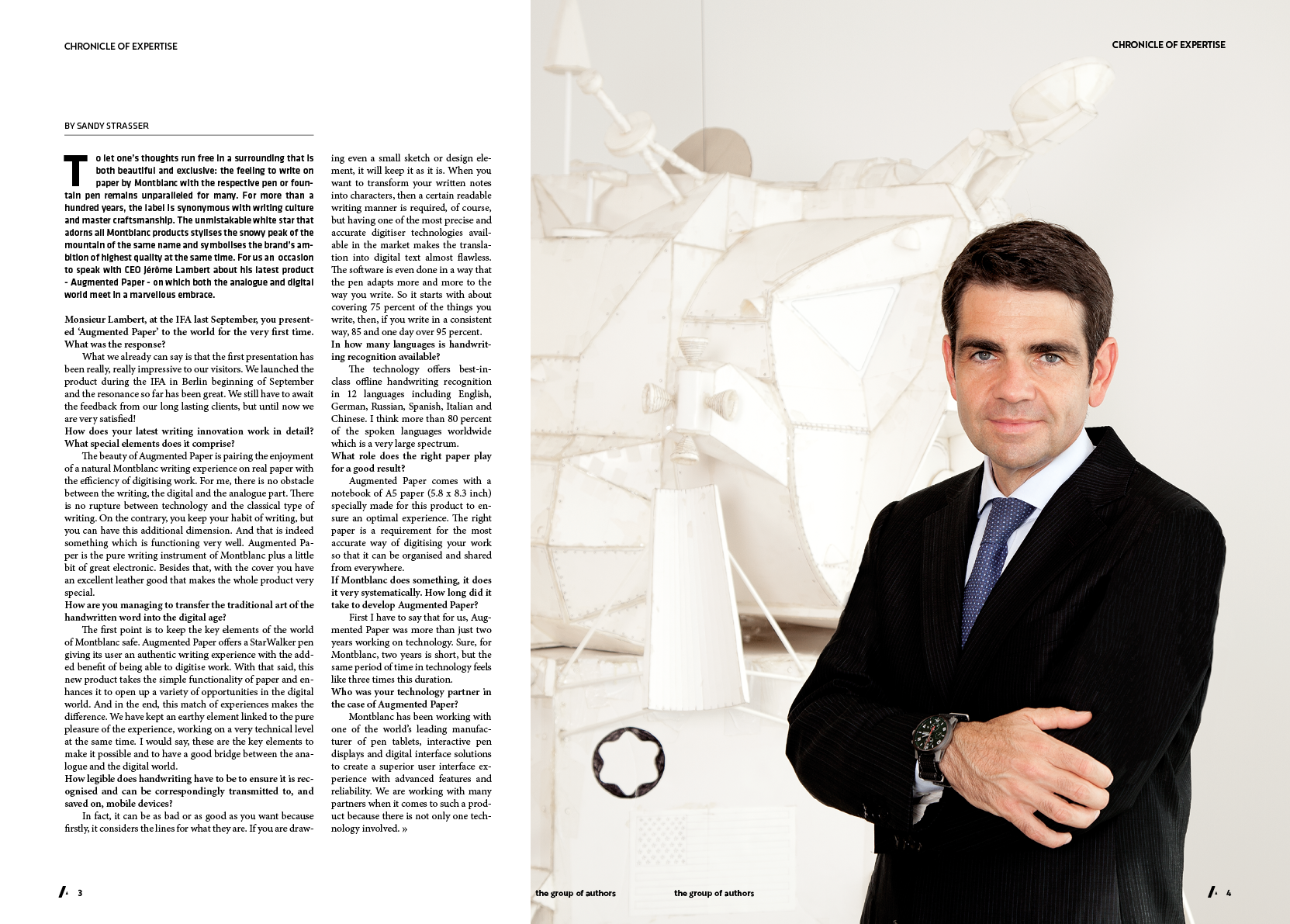 CHRONICLE OF EXPERTISE

BY SANDY STRASSER

To let one's thoughts run free in a surrounding that is both beautiful and exclusive: the feeling to write on paper by Montblanc with the respective pen or fountain pen remains unparalleled for many. For more than a hundred years, the label is synonymous with writing culture and master craftsmanship. The unmistakable white star that adorns all Montblanc products stylises the snowy peak of the mountain of the same name and symbolises the brand's ambition of highest quality at the same time. For us an occasion to speak with CEO Jérôme Lambert about his latest product - Augmented Paper - on which both the analogue and digital world meet in a marvellous embrace.

Monsieur Lambert, at the IFA last September, you presented 'Augmented Paper' to the world for the very first time. What was the response?

What we already can say is that the first presentation has been really, really impressive to our visitors. We launched the product during the IFA in Berlin beginning of September and the resonance so far has been great. We still have to await the feedback from our long lasting clients, but until now we are very satisfied!

How does your latest writing innovation work in detail? What special elements does it comprise?

The beauty of Augmented Paper is pairing the enjoyment of a natural Montblanc writing experience on real paper with the efficiency of digitising work. For me, there is no obstacle between the writing, the digital and the analogue part. There is no rupture between technology and the classical type of writing. On the contrary, you keep your habit of writing, but you can have this additional dimension. And that is indeed something which is functioning very well. Augmented Paper is the pure writing instrument of Montblanc plus a little bit of great electronic. Besides that, with the cover you have an excellent leather good that makes the whole product very special.

How are you managing to transfer the traditional art of the handwritten word into the digital age?

The first point is to keep the key elements of the world of Montblanc safe. Augmented Paper offers a StarWalker pen giving its user an authentic writing experience with the added benefit of being able to digitise work. With that said, this new product takes the simple functionality of paper and enhances it to open up a variety of opportunities in the digital world. And in the end, this match of experiences makes the difference. We have kept an earthy element linked to the pure pleasure of the experience, working on a very technical level at the same time. I would say, these are the key elements to make it possible and to have a good bridge between the analogue and the digital world.

How legible does handwriting have to be to ensure it is recognised and can be correspondingly transmitted to, and saved on, mobile devices?

In fact, it can be as bad or as good as you want because firstly, it considers the lines for what they are. If you are drawing even a small sketch or design element, it will keep it as it is. When you want to transform your written notes into characters, then a certain readable writing manner is required, of course, but having one of the most precise and accurate digitiser technologies available in the market makes the translation into digital text almost flawless. The software is even done in a way that the pen adapts more and more to the way you write. So it starts with about covering 75 percent of the things you write, then, if you write in a consistent way, 85 and one day over 95 percent.

In how many languages is handwriting recognition available?

The technology offers best-in-class offline handwriting recognition in 12 languages including English, German, Russian, Spanish, Italian and Chinese. I think more than 80 percent of the spoken languages worldwide which is a very large spectrum.

What role does the right paper play for a good result?

Augmented Paper comes with a notebook of A5 paper (5.8 x 8.3 inch) specially made for this product to ensure an optimal experience. The right paper is a requirement for the most accurate way of digitising your work so that it can be organised and shared from everywhere.

If Montblanc does something, it does it very systematically. How long did it take to develop Augmented Paper?

First I have to say that for us, Augmented Paper was more than just two years working on technology. Sure, for Montblanc, two years is short, but the same period of time in technology feels like three times this duration.

Who was your technology partner in the case of Augmented Paper?

Montblanc has been working with one of the world's leading manufacturer of pen tablets, interactive pen displays and digital interface solutions to create a superior user interface experience with advanced features and reliability. We are working with many partners when it comes to such a product because there is not only one technology involved. »

3

CHRONICLE OF EXPERTISE

the group of authors

the group of authors

4